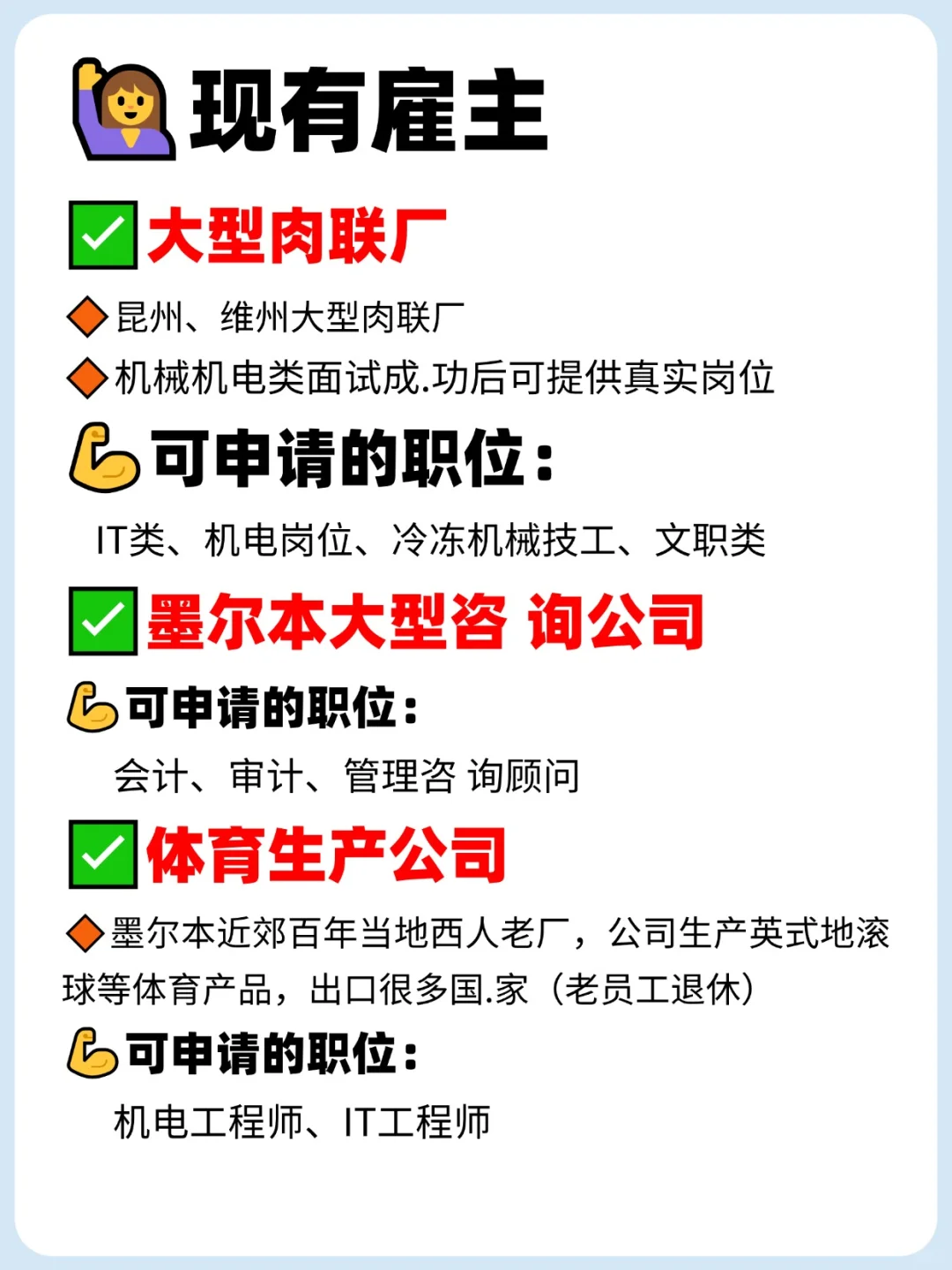 现有雇主

大型肉联厂

昆州、维州大型肉联厂

机械机电类面试成.功后可提供真实岗位

可申请的职位：

IT类、机电岗位、冷冻机械技工、文职类

墨尔本大型咨 询公司

可申请的职位：

会计、审计、管理咨 询顾问

体育生产公司

墨尔本近郊百年当地西人老厂，公司生产英式地滚球等体育产品，出口很多国.家（老员工退休）

可申请的职位：

机电工程师、IT工程师